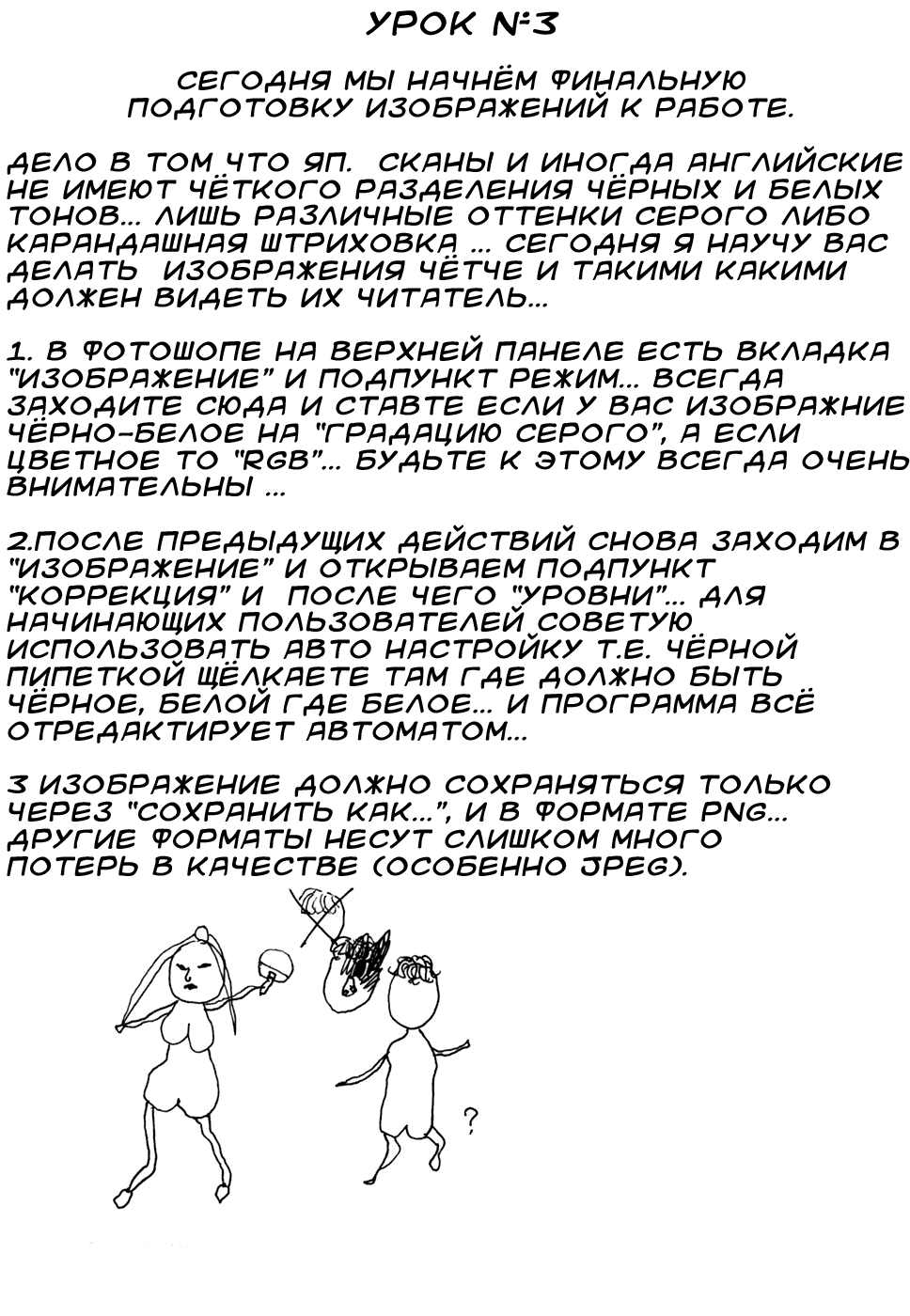 УРОК №3

СЕГОДНЯ МЫ НАЧНЁМ ФИНАЛЬНУЮ ПОДГОТОВКУ ИЗОБРАЖЕНИЙ К РАБОТЕ.

ДЕЛО В ТОМ ЧТО ЯП. СКАНЫ И ИНОГДА АНГЛИЙСКИЕ НЕ ИМЕЮТ ЧЁТКОГО РАЗДЕЛЕНИЯ ЧЁРНЫХ И БЕЛЫХ ТОНОВ... ЛИШЬ РАЗЛИЧНЫЕ ОТТЕНКИ СЕРОГО ЛИБО КАРАНДАШНАЯ ШТРИХОВКА ... СЕГОДНЯ Я НАУЧУ ВАС ДЕЛАТЬ ИЗОБРАЖЕНИЯ ЧЁТЧЕ И ТАКИМИ КАКИМИ ДОЛЖЕН ВИДЕТЬ ИХ ЧИТАТЕЛЬ...

1. В ФОТОШОПЕ НА ВЕРХНЕЙ ПАНЕЛЕ ЕСТЬ ВКЛАДКА "ИЗОБРАЖЕНИЕ" И ПОДПУНКТ РЕЖИМ... ВСЕГДА ЗАХОДИТЕ СЮДА И СТАВТЕ ЕСЛИ У ВАС ИЗОБРАЖНИЕ ЧЁРНО-БЕЛОЕ НА "ГРАДАЦИЮ СЕРОГО", А ЕСЛИ ЦВЕТНОЕ ТО "RGB"... БУДЬТЕ К ЭТОМУ ВСЕГДА ОЧЕНЬ ВНИМАТЕЛЬНЫ ...

2.ПОСЛЕ ПРЕДЫДУЩИХ ДЕЙСТВИЙ СНОВА ЗАХОДИМ В "ИЗОБРАЖЕНИЕ" И ОТКРЫВАЕМ ПОДПУНКТ "КОРРЕКЦИЯ" И ПОСЛЕ ЧЕГО "УРОВНИ"... ДЛЯ НАЧИНАЮЩИХ ПОЛЬЗОВАТЕЛЕЙ СОВЕТУЮ ИСПОЛЬЗОВАТЬ АВТО НАСТРОЙКУ Т.Е. ЧЁРНОЙ ПИПЕТКОЙ ЩЁЛКАЕТЕ ТАМ ГДЕ ДОЛЖНО БЫТЬ ЧЁРНОЕ, БЕЛОЙ ГДЕ БЕЛОЕ... И ПРОГРАММА ВСЁ ОТРЕДАКТИРУЕТ АВТОМАТОМ...

3 ИЗОБРАЖЕНИЕ ДОЛЖНО СОХРАНЯТЬСЯ ТОЛЬКО ЧЕРЕЗ "СОХРАНИТЬ КАК...", И В ФОРМАТЕ PNG... ДРУГИЕ ФОРМАТЫ НЕСУТ СЛИШКОМ МНОГО ПОТЕРЬ В КАЧЕСТВЕ (ОСОБЕННО JPEG).

?